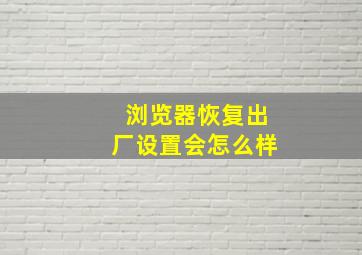 浏览器恢复出厂设置会怎么样